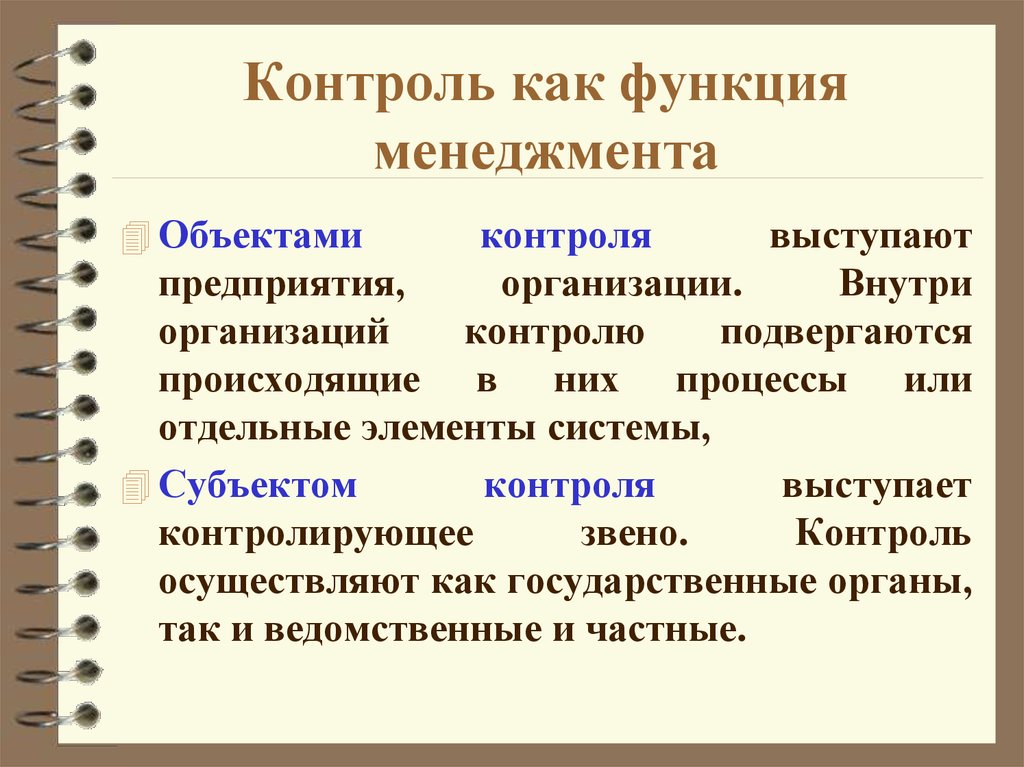 Контроль как функция менеджмента

Объектами контроля выступают предприятия, организации. Внутри организаций контролю подвергаются происходящие в них процессы или отдельные элементы системы,

Субъектом контроля выступает контролирующее звено. Контроль осуществляют как государственные органы, так и ведомственные и частные.